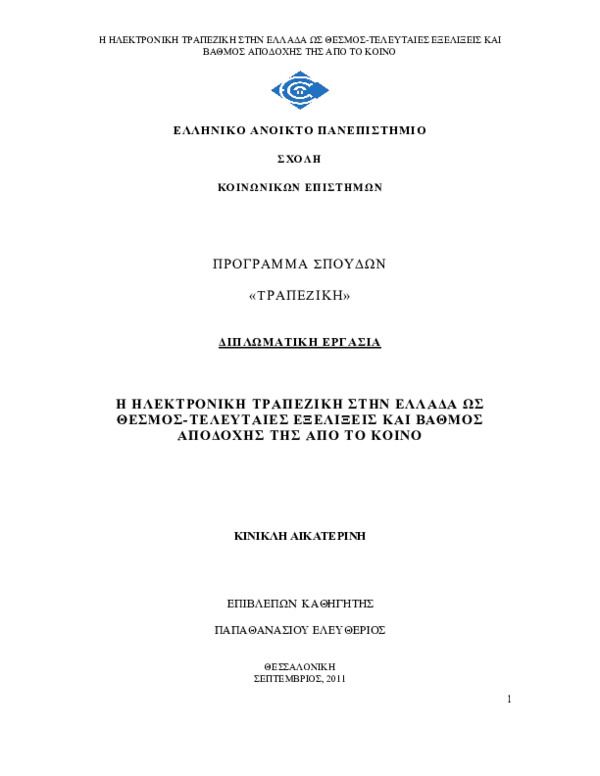 Η ΗΛΕΚΤΡΟΝΙΚΗ ΤΡΑΠΕΖΙΚΗ ΣΤΗΝ ΕΛΛΑΔΑ ΩΣ ΘΕΣΜΟΣ-ΤΕΛΕΥΤΑΙΕΣ ΕΞΕΛΙΞΕΙΣ ΚΑΙ ΒΑΘΜΟΣ ΑΠΟΔΟΧΗΣ ΤΗΣ ΑΠΟ ΤΟ ΚΟΙΝΟ

ΕΛΛΗΝΙΚΟ ΑΝΟΙΚΤΟ ΠΑΝΕΠΙΣΤΗΜΙΟ

ΣΧΟΛΗ

ΚΟΙΝΩΝΙΚΩΝ ΕΠΙΣΤΗΜΩΝ

ΠΡΟΓΡΑΜΜΑ ΣΠΟΥΔΩΝ

«ΤΡΑΠΕΖΙΚΗ»

ΔΙΠΛΩΜΑΤΙΚΗ ΕΡΓΑΣΙΑ

Η ΗΛΕΚΤΡΟΝΙΚΗ ΤΡΑΠΕΖΙΚΗ ΣΤΗΝ ΕΛΛΑΔΑ ΩΣ ΘΕΣΜΟΣ-ΤΕΛΕΥΤΑΙΕΣ ΕΞΕΛΙΞΕΙΣ ΚΑΙ ΒΑΘΜΟΣ ΑΠΟΔΟΧΗΣ ΤΗΣ ΑΠΟ ΤΟ ΚΟΙΝΟ

ΚΙΝΙΚΛΗ ΑΙΚΑΤΕΡΙΝΗ

ΕΠΙΒΛΕΠΩΝ ΚΑΘΗΓΗΤΗΣ

ΠΑΠΑΘΑΝΑΣΙΟΥ ΕΛΕΥΘΕΡΙΟΣ

ΘΕΣΣΑΛΟΝΙΚΗ
ΣΕΠΤΕΜΒΡΙΟΣ, 2011

1